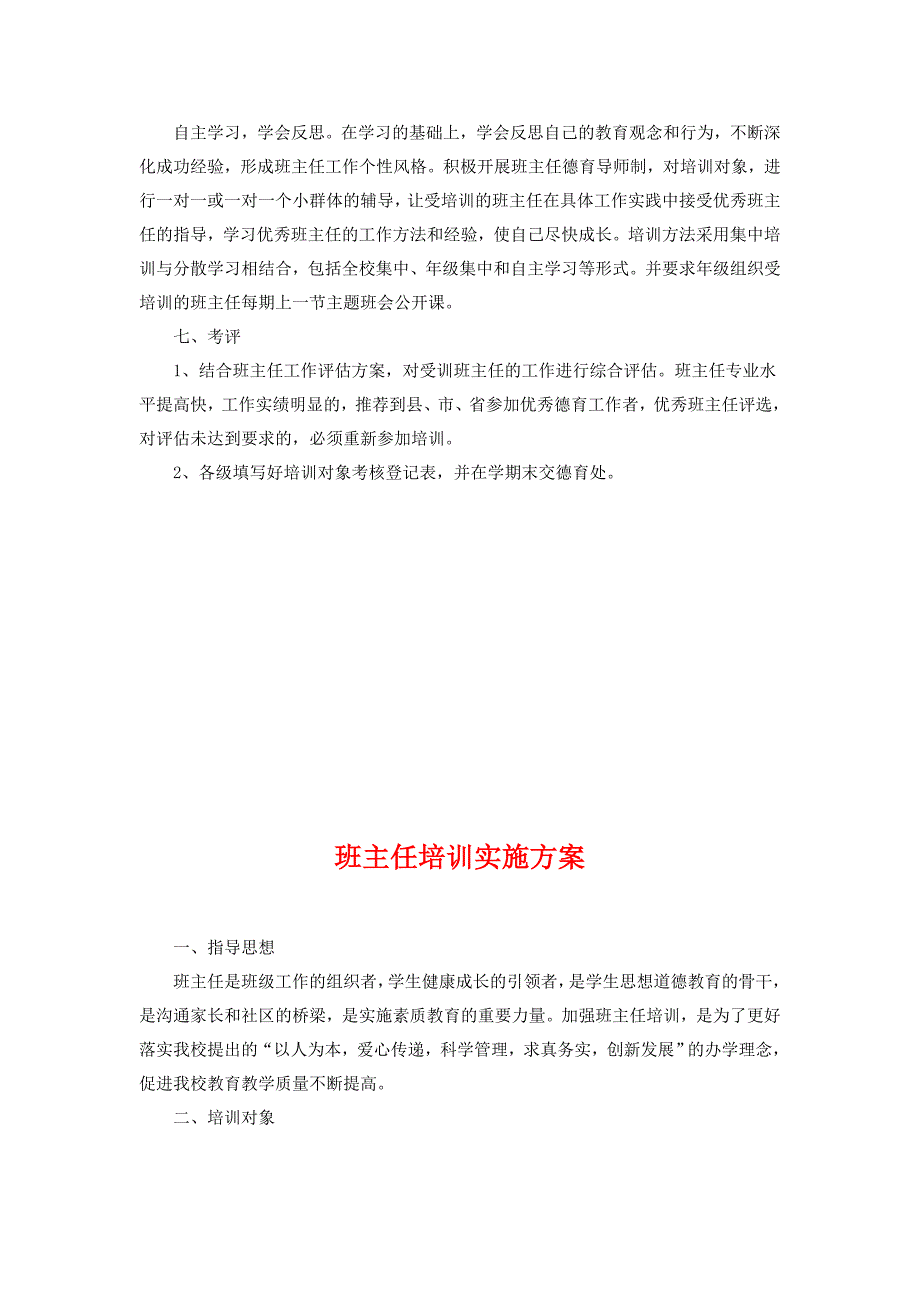 自主学习，学会反思。在学习的基础上，学会反思自己的教育观念和行为，不断深化成功经验，形成班主任工作个性风格。积极开展班主任德育导师制，对培训对象，进行一对一或一对一个小群体的辅导，让受培训的班主任在具体工作实践中接受优秀班主任的指导，学习优秀班主任的工作方法和经验，使自己尽快成长。培训方法采用集中培训与分散学习相结合，包括全校集中、年级集中和自主学习等形式。并要求年级组织受培训的班主任每期上一节主题班会公开课。

七、考评

1、结合班主任工作评估方案，对受训班主任的工作进行综合评估。班主任专业水平提高快，工作实绩明显的，推荐到县、市、省参加优秀德育工作者，优秀班主任评选，对评估未达到要求的，必须重新参加培训。

2、各级填写好培训对象考核登记表，并在学期末交德育处。

班主任培训实施方案

一、指导思想

班主任是班级工作的组织者，学生健康成长的引领者，是学生思想道德教育的骨干，是沟通家长和社区的桥梁，是实施素质教育的重要力量。加强班主任培训，是为了更好落实我校提出的“以人为本，爱心传递，科学管理，求真务实，创新发展”的办学理念，促进我校教育教学质量不断提高。

二、培训对象